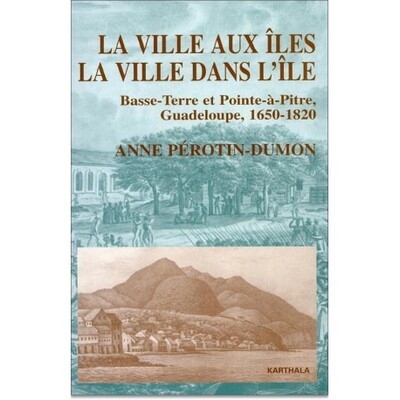 LA VILLE AUX ÎLES
LA VILLE DANS L'ÎLE

Basse-Terre et Pointe-à-Pitre,
Guadeloupe, 1650-1820

ANNE PÉROTIN-DUMON

KARTHALA